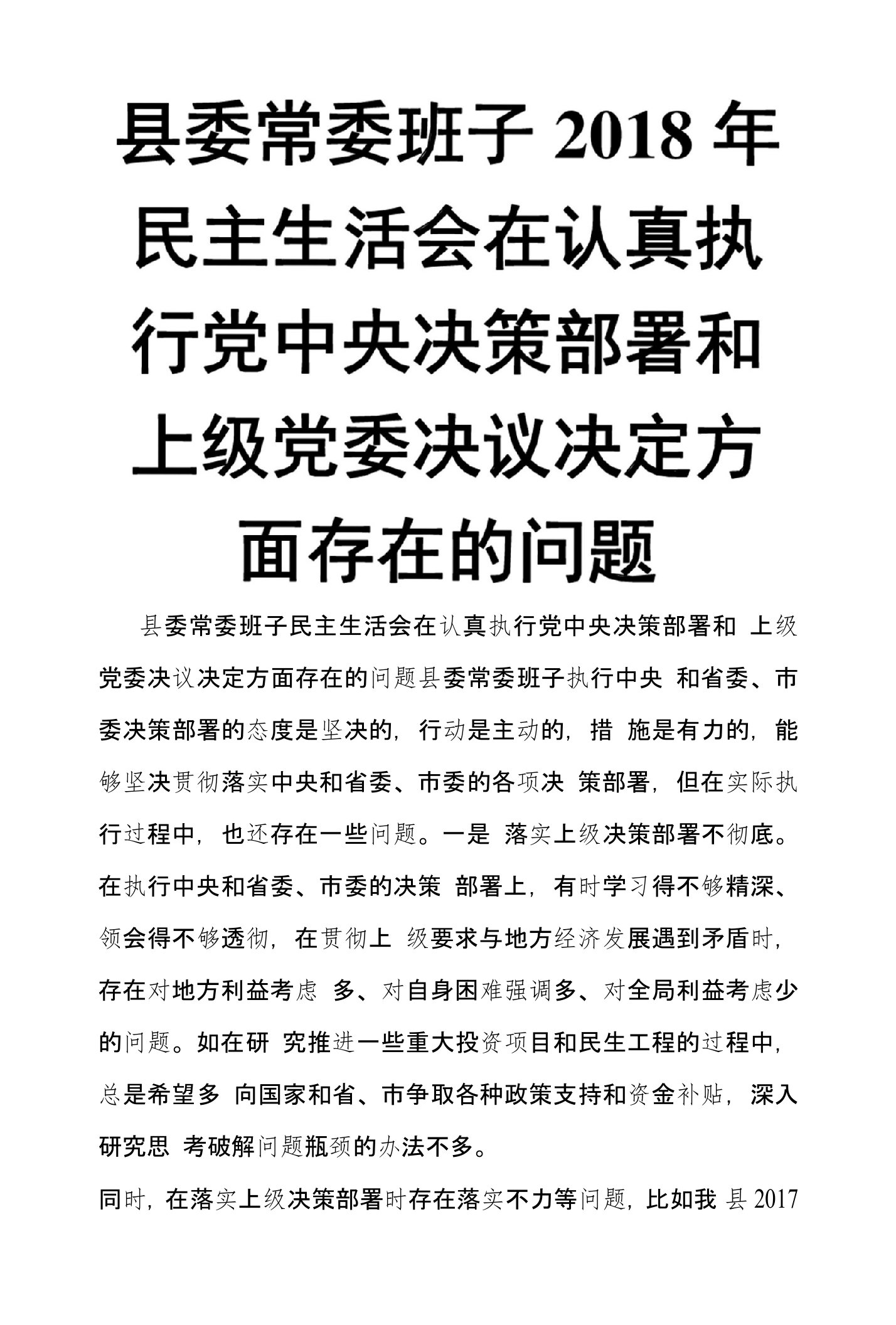 县委常委班子 2018 年民主生活会在认真执行党中央决策部署和上级党委决议决定方面存在的问题

县委常委班子民主生活会在认真执行党中央决策部署和 上级党委决议决定方面存在的问题县委常委班子执行中央 和省委、市委决策部署的态度是坚决的，行动是主动的，措 施是有力的，能够坚决贯彻落实中央和省委、市委的各项决 策部署，但在实际执行过程中，也还存在一些问题。一是 落实上级决策部署不彻底。在执行中央和省委、市委的决策 部署上，有时学习得不够精深、领会得不够透彻，在贯彻上 级要求与地方经济发展遇到矛盾时，存在对地方利益考虑 多、对自身困难强调多、对全局利益考虑少的问题。如在研 究推进一些重大投资项目和民生工程的过程中，总是希望多 向国家和省、市争取各种政策支持和资金补贴，深入研究思 考破解问题瓶颈的办法不多。

同时，在落实上级决策部署时存在落实不力等问题，比如我 县 2017